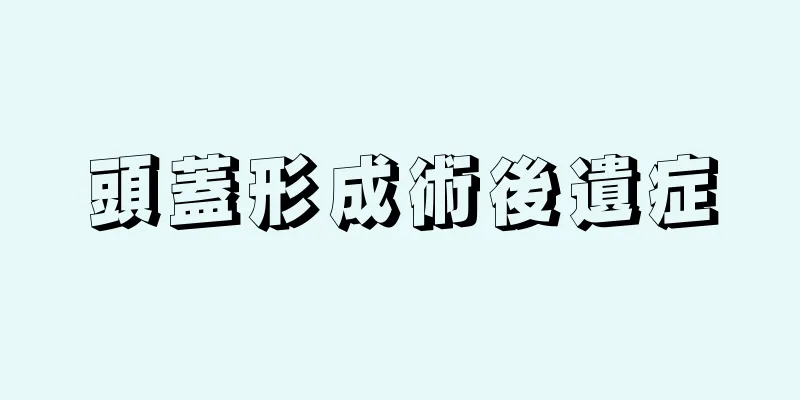 頭蓋形成術後遺症